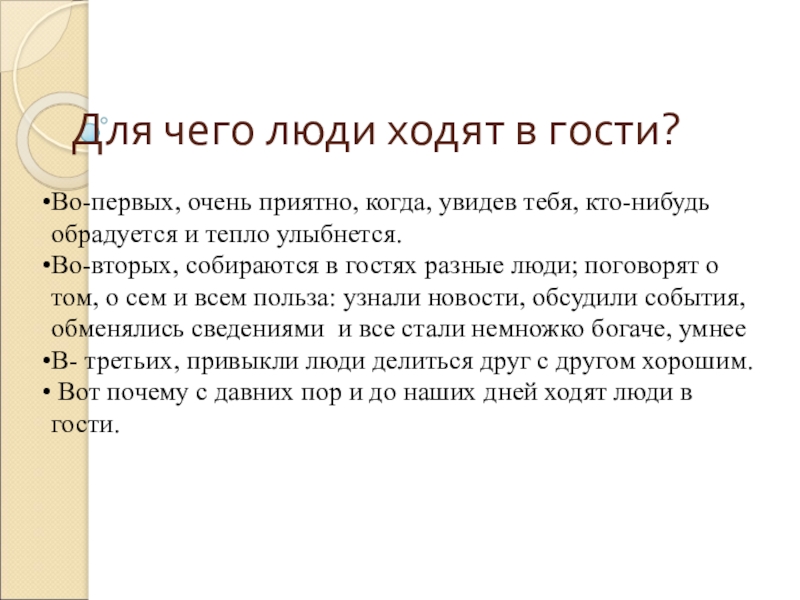 Для чего люди ходят в гости?

• Во-первых, очень приятно, когда, увидев тебя, кто-нибудь обрадуется и тепло улыбнется.
• Во-вторых, собираются в гостях разные люди; поговорят о том, о сем и всем польза: узнали новости, обсудили события, обменялись сведениями и все стали немножко богаче, умнее
• В- третьих, привыкли люди делиться друг с другом хорошим.
• Вот почему с давних пор и до наших дней ходят люди в гости.